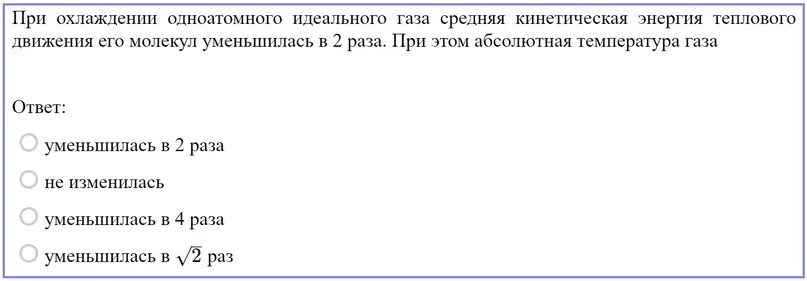 При охлаждении одноатомного идеального газа средняя кинетическая энергия теплового движения его молекул уменьшилась в 2 раза. При этом абсолютная температура газа

Ответ:

уменьшилась в 2 раза

не изменилась

уменьшилась в 4 раза

уменьшилась в $\sqrt{2}$ раз